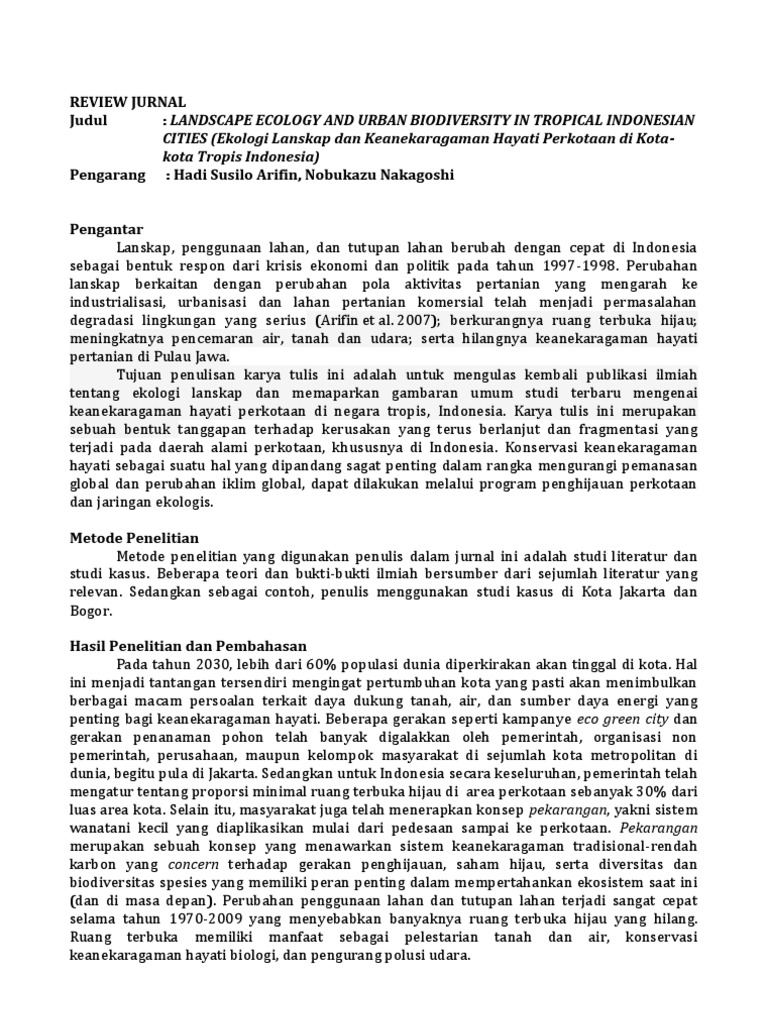 REVIEW JURNAL
Judul : LANDSCAPE ECOLOGY AND URBAN BIODIVERSITY IN TROPICAL INDONESIAN CITIES (Ekologi Lanskap dan Keanekaragaman Hayati Perkotaan di Kota-kota Tropis Indonesia)
Pengarang : Hadi Susilo Arifin, Nobukazu Nakagoshi

Pengantar
Lanskap, penggunaan lahan, dan tutupan lahan berubah dengan cepat di Indonesia sebagai bentuk respon dari krisis ekonomi dan politik pada tahun 1997-1998. Perubahan lanskap berkaitan dengan perubahan pola aktivitas pertanian yang mengarah ke industrialisasi, urbanisasi dan lahan pertanian komersial telah menjadi permasalahan degradasi lingkungan yang serius (Arifin et al. 2007); berkurangnya ruang terbuka hijau; meningkatnya pencemaran air, tanah dan udara; serta hilangnya keanekaragaman hayati pertanian di Pulau Jawa.
Tujuan penulisan karya tulis ini adalah untuk mengulas kembali publikasi ilmiah tentang ekologi lanskap dan memaparkan gambaran umum studi terbaru mengenai keanekaragaman hayati perkotaan di negara tropis, Indonesia. Karya tulis ini merupakan sebuah bentuk tanggapan terhadap kerusakan yang terus berlanjut dan fragmentasi yang terjadi pada daerah alami perkotaan, khususnya di Indonesia. Konservasi keanekaragaman hayati sebagai suatu hal yang dipandang sagat penting dalam rangka mengurangi pemanasan global dan perubahan iklim global, dapat dilakukan melalui program penghijauan perkotaan dan jaringan ekologis.

Metode Penelitian
Metode penelitian yang digunakan penulis dalam jurnal ini adalah studi literatur dan studi kasus. Beberapa teori dan bukti-bukti ilmiah bersumber dari sejumlah literatur yang relevan. Sedangkan sebagai contoh, penulis menggunakan studi kasus di Kota Jakarta dan Bogor.

Hasil Penelitian dan Pembahasan
Pada tahun 2030, lebih dari 60% populasi dunia diperkirakan akan tinggal di kota. Hal ini menjadi tantangan tersendiri mengingat pertumbuhan kota yang pasti akan menimbulkan berbagai macam persoalan terkait daya dukung tanah, air, dan sumber daya energi yang penting bagi keanekaragaman hayati. Beberapa gerakan seperti kampanye eco green city dan gerakan penanaman pohon telah banyak digalakkan oleh pemerintah, organisasi non pemerintah, perusahaan, maupun kelompok masyarakat di sejumlah kota metropolitan di dunia, begitu pula di Jakarta. Sedangkan untuk Indonesia secara keseluruhan, pemerintah telah mengatur tentang proporsi minimal ruang terbuka hijau di area perkotaan sebanyak 30% dari luas area kota. Selain itu, masyarakat juga telah menerapkan konsep pekarangan, yakni sistem wanatani kecil yang diaplikasikan mulai dari pedesaan sampai ke perkotaan. Pekarangan merupakan sebuah konsep yang menawarkan sistem keanekaragaman tradisional-rendah karbon yang concern terhadap gerakan penghijauan, saham hijau, serta diversitas dan biodiversitas spesies yang memiliki peran penting dalam mempertahankan ekosistem saat ini (dan di masa depan). Perubahan penggunaan lahan dan tutupan lahan terjadi sangat cepat selama tahun 1970-2009 yang menyebabkan banyaknya ruang terbuka hijau yang hilang. Ruang terbuka memiliki manfaat sebagai pelestarian tanah dan air, konservasi keanekaragaman hayati biologi, dan pengurang polusi udara.